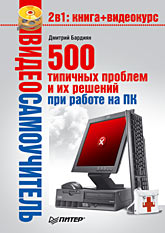 ВИДЕОСАМОУЧИТЕЛЬ

2в1: книга+видеокурс

Дмитрий Бардиян

500 типичных проблем и их решений при работе на ПК

ПИТЕР